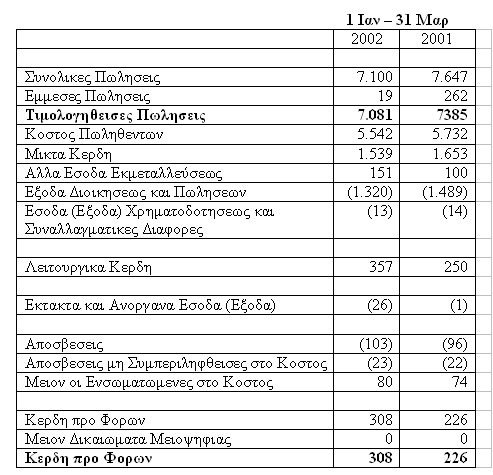 1 Ιαν – 31 Μαρ

| | 2002 | 2001 |
|---|---|---|
| | | |
| Συνολικες Πωλησεις | 7.100 | 7.647 |
| Εμμεσες Πωλησεις | 19 | 262 |
| **Τιμολογηθεισες Πωλησεις** | **7.081** | **7385** |
| Κοστος Πωληθεντων | 5.542 | 5.732 |
| Μικτα Κερδη | 1.539 | 1.653 |
| Αλλα Εσοδα Εκμεταλλεύσεως | 151 | 100 |
| Εξοδα Διοικησεως και Πωλησεων | (1.320) | (1.489) |
| Εσοδα (Εξοδα) Χρηματοδοτησεως και Συναλλαγματικες Διαφορες | (13) | (14) |
| | | |
| Λειτουργικα Κερδη | 357 | 250 |
| | | |
| Εκτακτα και Ανοργανα Εσοδα (Εξοδα) | (26) | (1) |
| | | |
| Αποσβεσεις | (103) | (96) |
| Αποσβεσεις μη Συμπεριληφθεισες στο Κοστος | (23) | (22) |
| Μειον οι Ενσωματωμενες στο Κοστος | 80 | 74 |
| | | |
| Κερδη προ Φορων | 308 | 226 |
| Μειον Δικαιωματα Μειοψηφιας | 0 | 0 |
| **Κερδη προ Φορων** | **308** | **226** |